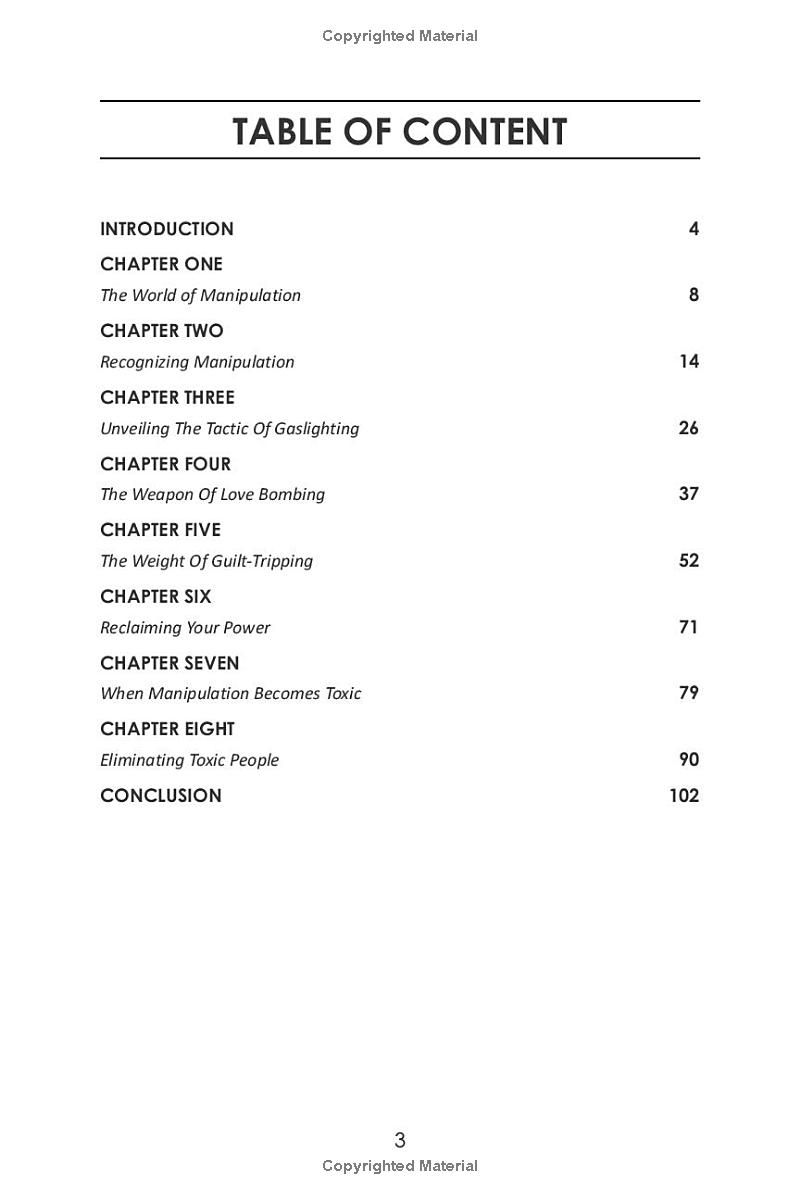 Copyrighted Material

TABLE OF CONTENT

INTRODUCTION 4

CHAPTER ONE
The World of Manipulation 8

CHAPTER TWO
Recognizing Manipulation 14

CHAPTER THREE
Unveiling The Tactic Of Gaslighting 26

CHAPTER FOUR
The Weapon Of Love Bombing 37

CHAPTER FIVE
The Weight Of Guilt-Tripping 52

CHAPTER SIX
Reclaiming Your Power 71

CHAPTER SEVEN
When Manipulation Becomes Toxic 79

CHAPTER EIGHT
Eliminating Toxic People 90

CONCLUSION 102

3
Copyrighted Material